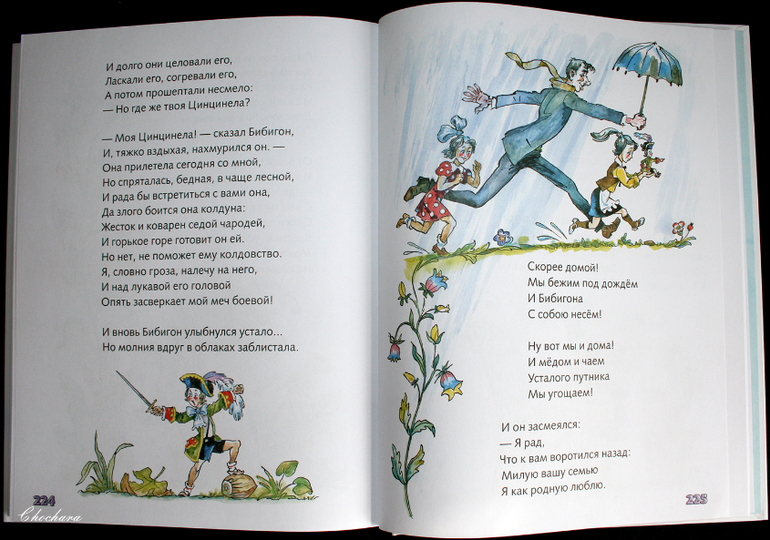 И долго они целовали его,
Ласкали его, согревали его,
А потом прошептали несмело:
— Но где же твоя Цинцинела?

— Моя Цинцинела! — сказал Бибигон,
И, тяжко вздыхая, нахмурился он. —
Она прилетела сегодня со мной,
Но спряталась, бедная, в чаще лесной,
И рада бы встретиться с вами она,
Да злого боится она колдуна:
Жесток и коварен седой чародей,
И горькое горе готовит он ей.
Но нет, не поможет ему колдовство.
Я, словно гроза, налечу на него,
И над лукавой его головой
Опять засверкает мой меч боевой!

И вновь Бибигон улыбнулся устало...
Но молния вдруг в облаках заблистала.

224

Скорее домой!
Мы бежим под дождём
И Бибигона
С собою несём!

Ну вот мы и дома!
И мёдом и чаем
Усталого путника
Мы угощаем!

И он засмеялся:
— Я рад,
Что к вам воротился назад:
Милую вашу семью
Я как родную люблю.

225

Chochara